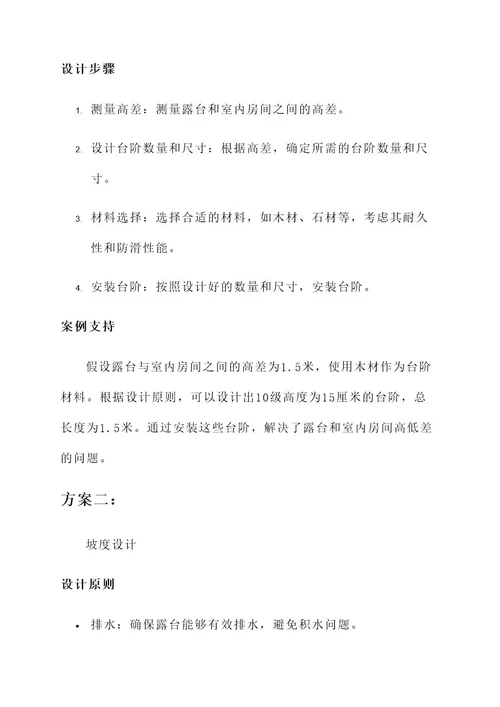 设计步骤

1. 测量高差：测量露台和室内房间之间的高差。

2. 设计台阶数量和尺寸：根据高差，确定所需的台阶数量和尺寸。

3. 材料选择：选择合适的材料，如木材、石材等，考虑其耐久性和防滑性能。

4. 安装台阶：按照设计好的数量和尺寸，安装台阶。

案例支持

假设露台与室内房间之间的高差为1.5米，使用木材作为台阶材料。根据设计原则，可以设计出10级高度为15厘米的台阶，总长度为1.5米。通过安装这些台阶，解决了露台和室内房间高低差的问题。

方案二：

坡度设计

设计原则

• 排水：确保露台能够有效排水，避免积水问题。